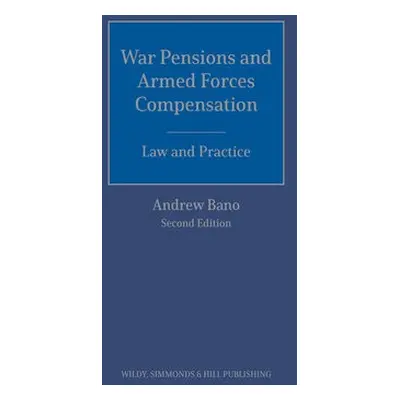 War Pensions and Armed Forces Compensation

Law and Practice

Andrew Bano
Second Edition

WILDY, SIMMONDS & HILL PUBLISHING